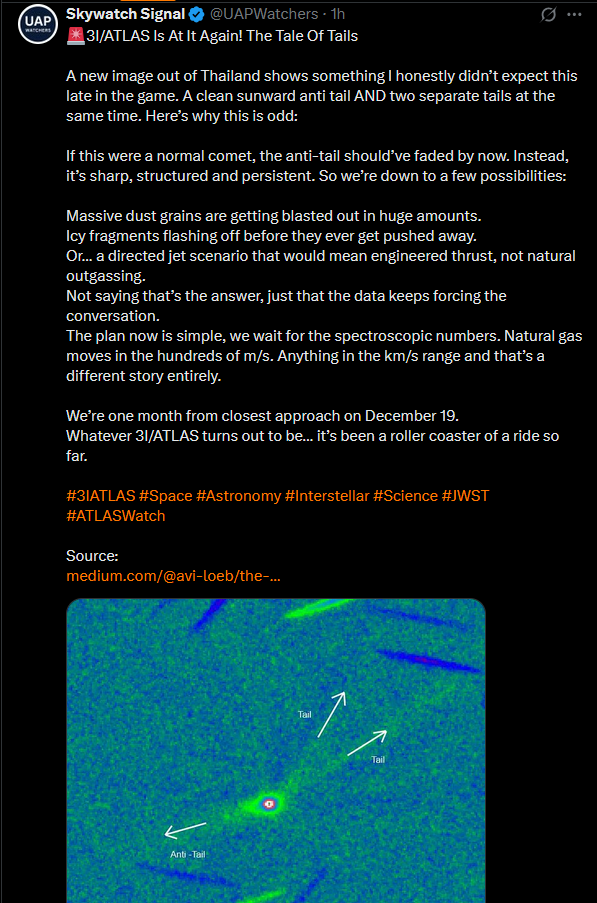 UAP WATCHERS

Skywatch Signal @UAPWatchers · 1h

🚨3I/ATLAS Is At It Again! The Tale Of Tails

A new image out of Thailand shows something I honestly didn't expect this late in the game. A clean sunward anti tail AND two separate tails at the same time. Here's why this is odd:

If this were a normal comet, the anti-tail should've faded by now. Instead, it's sharp, structured and persistent. So we're down to a few possibilities:

Massive dust grains are getting blasted out in huge amounts.
Icy fragments flashing off before they ever get pushed away.
Or... a directed jet scenario that would mean engineered thrust, not natural outgassing.
Not saying that's the answer, just that the data keeps forcing the conversation.
The plan now is simple, we wait for the spectroscopic numbers. Natural gas moves in the hundreds of m/s. Anything in the km/s range and that's a different story entirely.

We're one month from closest approach on December 19.
Whatever 3I/ATLAS turns out to be... it's been a roller coaster of a ride so far.

#3IATLAS #Space #Astronomy #Interstellar #Science #JWST #ATLASWatch

Source:
medium.com/@avi-loeb/the-...

Tail

Tail

Anti -Tail